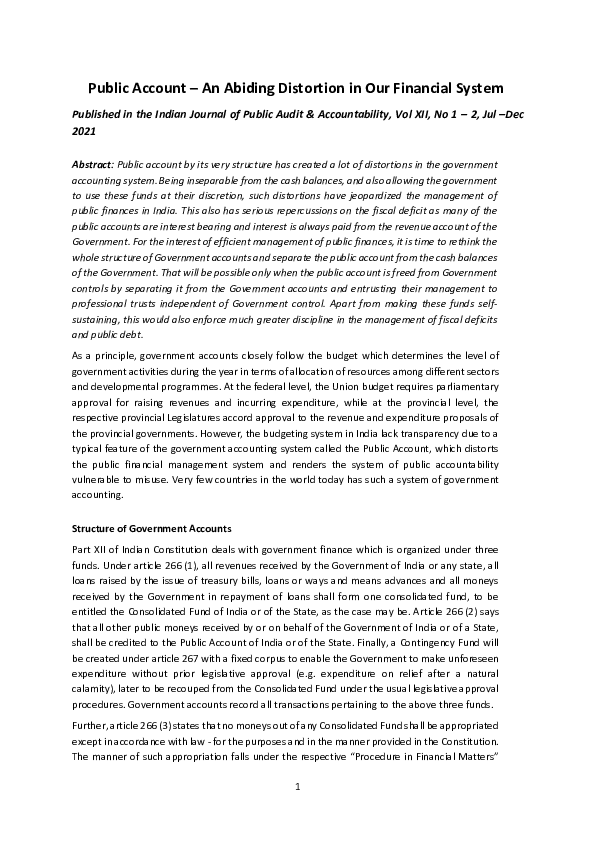 Public Account – An Abiding Distortion in Our Financial System

Published in the Indian Journal of Public Audit & Accountability, Vol XII, No 1 – 2, Jul –Dec 2021

Abstract: Public account by its very structure has created a lot of distortions in the government accounting system. Being inseparable from the cash balances, and also allowing the government to use these funds at their discretion, such distortions have jeopardized the management of public finances in India. This also has serious repercussions on the fiscal deficit as many of the public accounts are interest bearing and interest is always paid from the revenue account of the Government. For the interest of efficient management of public finances, it is time to rethink the whole structure of Government accounts and separate the public account from the cash balances of the Government. That will be possible only when the public account is freed from Government controls by separating it from the Government accounts and entrusting their management to professional trusts independent of Government control. Apart from making these funds self-sustaining, this would also enforce much greater discipline in the management of fiscal deficits and public debt.

As a principle, government accounts closely follow the budget which determines the level of government activities during the year in terms of allocation of resources among different sectors and developmental programmes. At the federal level, the Union budget requires parliamentary approval for raising revenues and incurring expenditure, while at the provincial level, the respective provincial Legislatures accord approval to the revenue and expenditure proposals of the provincial governments. However, the budgeting system in India lack transparency due to a typical feature of the government accounting system called the Public Account, which distorts the public financial management system and renders the system of public accountability vulnerable to misuse. Very few countries in the world today has such a system of government accounting.

Structure of Government Accounts

Part XII of Indian Constitution deals with government finance which is organized under three funds. Under article 266 (1), all revenues received by the Government of India or any state, all loans raised by the issue of treasury bills, loans or ways and means advances and all moneys received by the Government in repayment of loans shall form one consolidated fund, to be entitled the Consolidated Fund of India or of the State, as the case may be. Article 266 (2) says that all other public moneys received by or on behalf of the Government of India or of a State, shall be credited to the Public Account of India or of the State. Finally, a Contingency Fund will be created under article 267 with a fixed corpus to enable the Government to make unforeseen expenditure without prior legislative approval (e.g. expenditure on relief after a natural calamity), later to be recouped from the Consolidated Fund under the usual legislative approval procedures. Government accounts record all transactions pertaining to the above three funds.

Further, article 266 (3) states that no moneys out of any Consolidated Fund shall be appropriated except in accordance with law - for the purposes and in the manner provided in the Constitution. The manner of such appropriation falls under the respective "Procedure in Financial Matters"

1